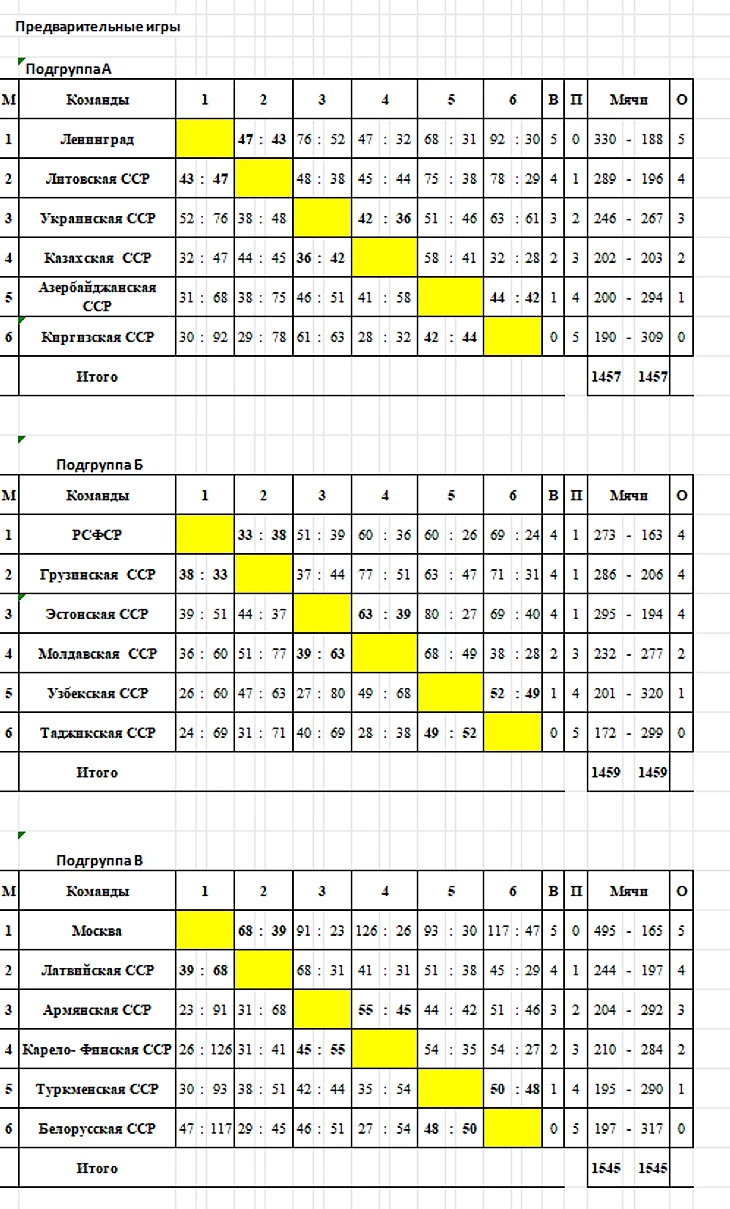 Предварительные игры

Подгруппа А

| М | Команды | 1 | 2 | 3 | 4 | 5 | 6 | В | П | Мячи | О |
|---|---|---|---|---|---|---|---|---|---|---|---|
| 1 | Ленинград | | 47 : 43 | 76 : 52 | 47 : 32 | 68 : 31 | 92 : 30 | 5 | 0 | 330 - 188 | 5 |
| 2 | Литовская ССР | 43 : 47 | | 48 : 38 | 45 : 44 | 75 : 38 | 78 : 29 | 4 | 1 | 289 - 196 | 4 |
| 3 | Украинская ССР | 52 : 76 | 38 : 48 | | 42 : 36 | 51 : 46 | 63 : 61 | 3 | 2 | 246 - 267 | 3 |
| 4 | Казахская ССР | 32 : 47 | 44 : 45 | 36 : 42 | | 58 : 41 | 32 : 28 | 2 | 3 | 202 - 203 | 2 |
| 5 | Азербайджанская ССР | 31 : 68 | 38 : 75 | 46 : 51 | 41 : 58 | | 44 : 42 | 1 | 4 | 200 - 294 | 1 |
| 6 | Киргизская ССР | 30 : 92 | 29 : 78 | 61 : 63 | 28 : 32 | 42 : 44 | | 0 | 5 | 190 - 309 | 0 |
| | Итого | | | | | | | | | 1457 1457 | |

Подгруппа Б

| М | Команды | 1 | 2 | 3 | 4 | 5 | 6 | В | П | Мячи | О |
|---|---|---|---|---|---|---|---|---|---|---|---|
| 1 | РСФСР | | 33 : 38 | 51 : 39 | 60 : 36 | 60 : 26 | 69 : 24 | 4 | 1 | 273 - 163 | 4 |
| 2 | Грузинская ССР | 38 : 33 | | 37 : 44 | 77 : 51 | 63 : 47 | 71 : 31 | 4 | 1 | 286 - 206 | 4 |
| 3 | Эстонская ССР | 39 : 51 | 44 : 37 | | 63 : 39 | 80 : 27 | 69 : 40 | 4 | 1 | 295 - 194 | 4 |
| 4 | Молдавская ССР | 36 : 60 | 51 : 77 | 39 : 63 | | 68 : 49 | 38 : 28 | 2 | 3 | 232 - 277 | 2 |
| 5 | Узбекская ССР | 26 : 60 | 47 : 63 | 27 : 80 | 49 : 68 | | 52 : 49 | 1 | 4 | 201 - 320 | 1 |
| 6 | Таджикская ССР | 24 : 69 | 31 : 71 | 40 : 69 | 28 : 38 | 49 : 52 | | 0 | 5 | 172 - 299 | 0 |
| | Итого | | | | | | | | | 1459 1459 | |

Подгруппа В

| М | Команды | 1 | 2 | 3 | 4 | 5 | 6 | В | П | Мячи | О |
|---|---|---|---|---|---|---|---|---|---|---|---|
| 1 | Москва | | 68 : 39 | 91 : 23 | 126 : 26 | 93 : 30 | 117 : 47 | 5 | 0 | 495 - 165 | 5 |
| 2 | Латвийская ССР | 39 : 68 | | 68 : 31 | 41 : 31 | 51 : 38 | 45 : 29 | 4 | 1 | 244 - 197 | 4 |
| 3 | Армянская ССР | 23 : 91 | 31 : 68 | | 55 : 45 | 44 : 42 | 51 : 46 | 3 | 2 | 204 - 292 | 3 |
| 4 | Карело- Финская ССР | 26 : 126 | 31 : 41 | 45 : 55 | | 54 : 35 | 54 : 27 | 2 | 3 | 210 - 284 | 2 |
| 5 | Туркменская ССР | 30 : 93 | 38 : 51 | 42 : 44 | 35 : 54 | | 50 : 48 | 1 | 4 | 195 - 290 | 1 |
| 6 | Белорусская ССР | 47 : 117 | 29 : 45 | 46 : 51 | 27 : 54 | 48 : 50 | | 0 | 5 | 197 - 317 | 0 |
| | Итого | | | | | | | | | 1545 1545 | |